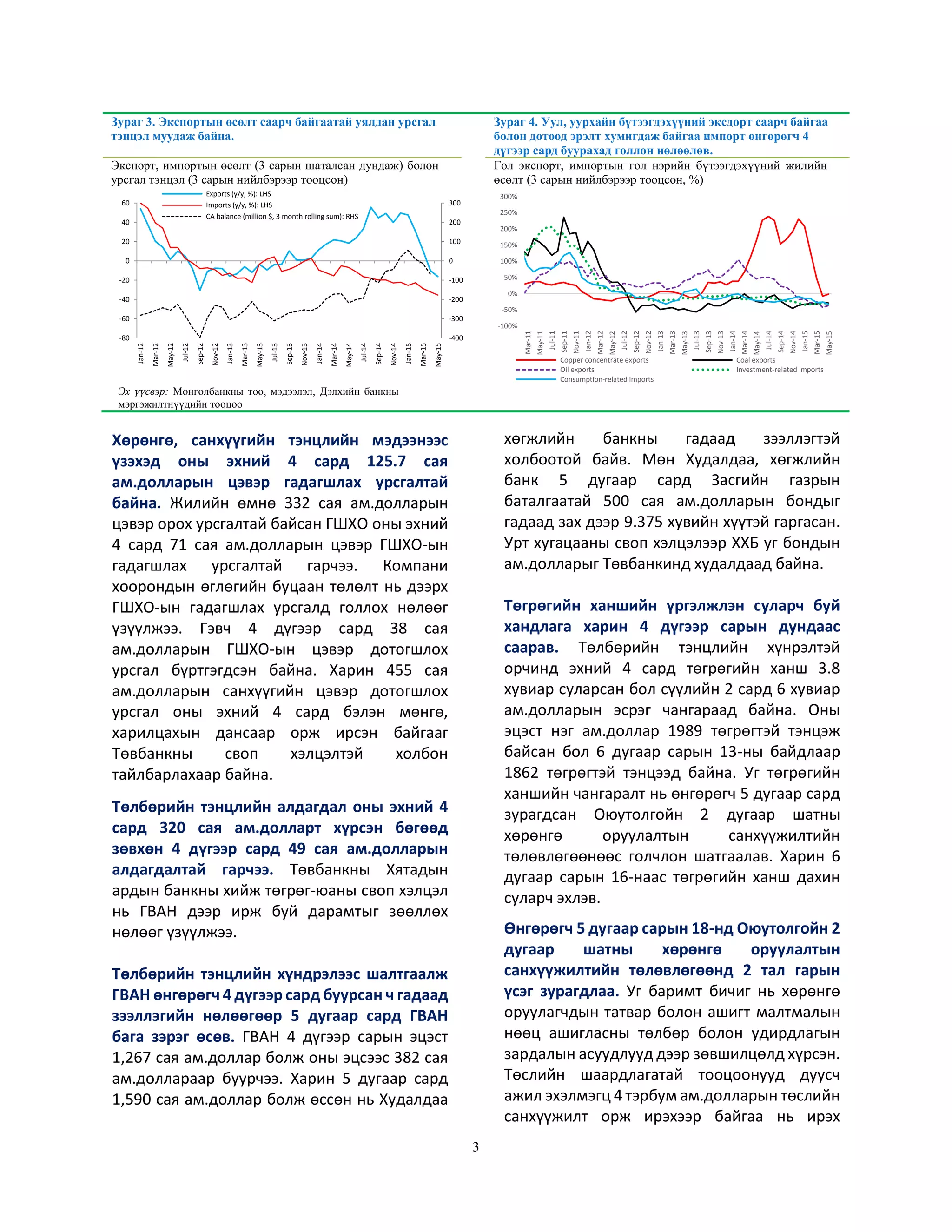 Зураг 3. Экспортын өсөлт саарч байгаатай уялдан урсгал тэнцэл муудаж байна.

Экспорт, импортын өсөлт (3 сарын шаталсан дундаж) болон урсгал тэнцэл (3 сарын нийлбэрээр тооцсон)

Exports (y/y, %): LHS
Imports (y/y, %): LHS
CA balance (million $, 3 month rolling sum): RHS

60 40 20 0 -20 -40 -60 -80

300 200 100 0 -100 -200 -300 -400

Jan-12 Mar-12 May-12 Jul-12 Sep-12 Nov-12 Jan-13 Mar-13 May-13 Jul-13 Sep-13 Nov-13 Jan-14 Mar-14 May-14 Jul-14 Sep-14 Nov-14 Jan-15 Mar-15 May-15

Эх үүсвэр: Монголбанкны тоо, мэдээлэл, Дэлхийн банкны мэргэжилтнүүдийн тооцоо

Зураг 4. Уул, уурхайн бүтээгдэхүүний эксдорт саарч байгаа болон дотоод эрэлт хумигдаж байгаа импорт өнгөрөгч 4 дүгээр сард буурахад голлон нөлөөлөв.

Гол экспорт, импортын гол нэрийн бүтээгдэхүүний жилийн өсөлт (3 сарын нийлбэрээр тооцсон, %)

300% 250% 200% 150% 100% 50% 0% -50% -100%

Mar-11 May-11 Jul-11 Sep-11 Nov-11 Jan-12 Mar-12 May-12 Jul-12 Sep-12 Nov-12 Jan-13 Mar-13 May-13 Jul-13 Sep-13 Nov-13 Jan-14 Mar-14 May-14 Jul-14 Sep-14 Nov-14 Jan-15 Mar-15 May-15

Copper concentrate exports
Coal exports
Oil exports
Investment-related imports
Consumption-related imports

Хөрөнгө, санхүүгийн тэнцлийн мэдээнээс үзэхэд оны эхний 4 сард 125.7 сая ам.долларын цэвэр гадагшлах урсгалтай байна. Жилийн өмнө 332 сая ам.долларын цэвэр орох урсгалтай байсан ГШХО оны эхний 4 сард 71 сая ам.долларын цэвэр ГШХО-ын гадагшлах урсгалтай гарчээ. Компани хоорондын өглөгийн буцаан төлөлт нь дээрх ГШХО-ын гадагшлах урсгалд голлох нөлөөг үзүүлжээ. Гэвч 4 дүгээр сард 38 сая ам.долларын ГШХО-ын цэвэр дотогшлох урсгал бүртгэгдсэн байна. Харин 455 сая ам.долларын санхүүгийн цэвэр дотогшлох урсгал оны эхний 4 сард бэлэн мөнгө, харилцахын дансаар орж ирсэн байгааг Төвбанкны своп хэлцэлтэй холбон тайлбарлахаар байна.

Төлбөрийн тэнцлийн алдагдал оны эхний 4 сард 320 сая ам.долларт хүрсэн бөгөөд зөвхөн 4 дүгээр сард 49 сая ам.долларын алдагдалтай гарчээ. Төвбанкны Хятадын ардын банкны хийж төгрөг-юаны своп хэлцэл нь ГВАН дээр ирж буй дарамтыг зөөллөх нөлөөг үзүүлжээ.

Төлбөрийн тэнцлийн хүндрэлээс шалтгаалж ГВАН өнгөрөгч 4 дүгээр сард буурсан ч гадаад зээллэгийн нөлөөгөөр 5 дугаар сард ГВАН бага зэрэг өсөв. ГВАН 4 дүгээр сарын эцэст 1,267 сая ам.доллар болж оны эцсээс 382 сая ам.доллараар буурчээ. Харин 5 дугаар сард 1,590 сая ам.доллар болж өссөн нь Худалдаа хөгжлийн банкны гадаад зээллэгтэй холбоотой байв. Мөн Худалдаа, хөгжлийн банк 5 дугаар сард Засгийн газрын баталгаатай 500 сая ам.долларын бондыг гадаад зах дээр 9.375 хувийн хүүтэй гаргасан. Урт хугацааны своп хэлцэлээр ХХБ уг бондын ам.долларыг Төвбанкинд худалдаад байна.

Төгрөгийн ханшийн үргэлжлэн суларч буй хандлага харин 4 дүгээр сарын дундаас саарав. Төлбөрийн тэнцлийн хүнрэлтэй орчинд эхний 4 сард төгрөгийн ханш 3.8 хувиар суларсан бол сүүлийн 2 сард 6 хувиар ам.долларын эсрэг чангараад байна. Оны эцэст нэг ам.доллар 1989 төгрөгтэй тэнцэж байсан бол 6 дугаар сарын 13-ны байдлаар 1862 төгрөгтэй тэнцээд байна. Уг төгрөгийн ханшийн чангаралт нь өнгөрөгч 5 дугаар сард зурагдсан Оюутолгойн 2 дугаар шатны хөрөнгө оруулалтын санхүүжилтийн төлөвлөгөөнөөс голчлон шатгаалав. Харин 6 дугаар сарын 16-наас төгрөгийн ханш дахин суларч эхлэв.

Өнгөрөгч 5 дугаар сарын 18-нд Оюутолгойн 2 дугаар шатны хөрөнгө оруулалтын санхүүжилтийн төлөвлөгөөнд 2 тал гарын үсэг зурагдлаа. Уг баримт бичиг нь хөрөнгө оруулагчдын татвар болон ашигт малтмалын нөөц ашигласны төлбөр болон удирдлагын зардалын асуудлууд дээр зөвшилцөлд хүрсэн. Төслийн шаардлагатай тооцоонууд дуусч ажил эхэлмэгц 4 тэрбум ам.долларын төслийн санхүүжилт орж ирэхээр байгаа нь ирэх

3